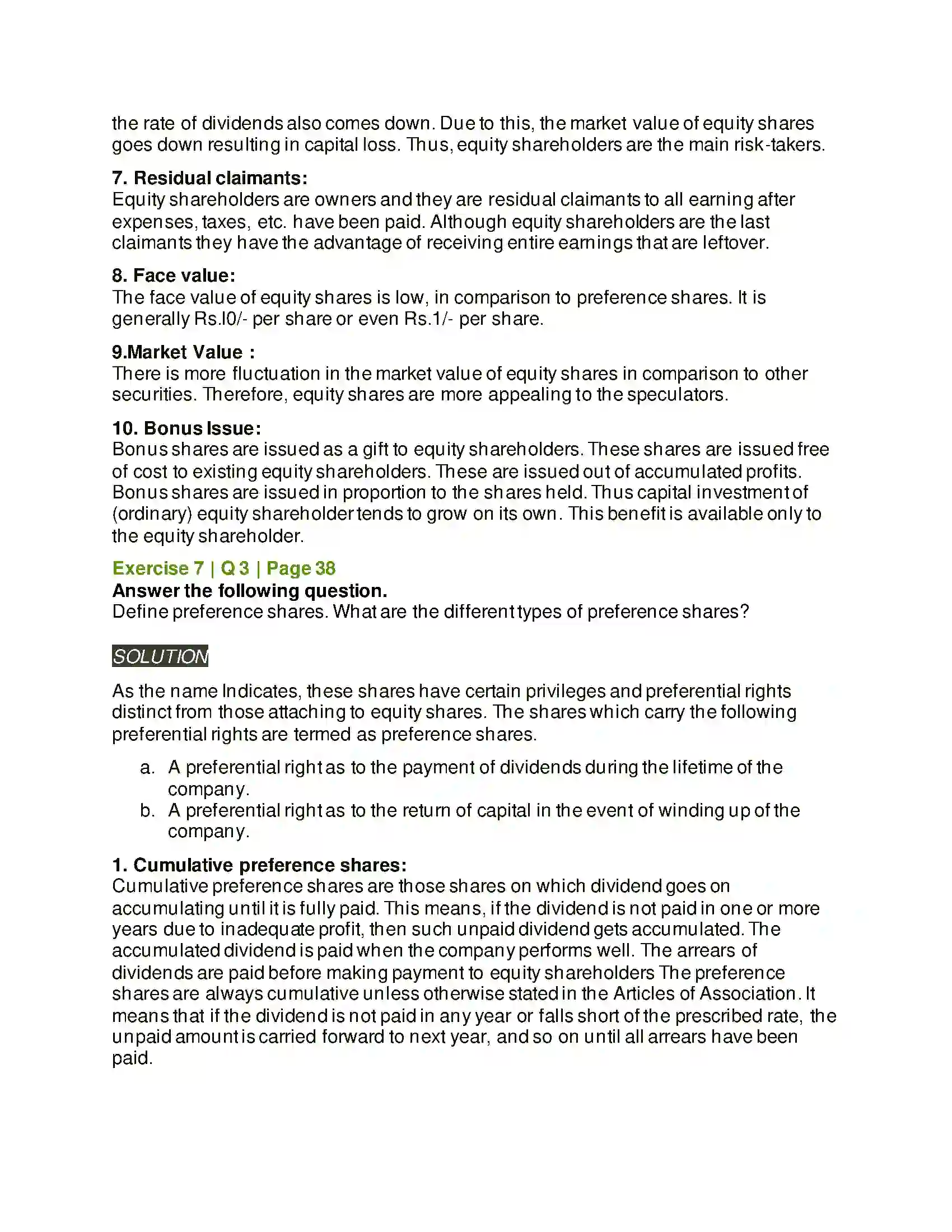 the rate of dividends also comes down. Due to this, the market value of equity shares goes down resulting in capital loss. Thus, equity shareholders are the main risk-takers.

7. Residual claimants:
Equity shareholders are owners and they are residual claimants to all earning after expenses, taxes, etc. have been paid. Although equity shareholders are the last claimants they have the advantage of receiving entire earnings that are leftover.

8. Face value:
The face value of equity shares is low, in comparison to preference shares. It is generally Rs.l0/- per share or even Rs.1/- per share.

9.Market Value :
There is more fluctuation in the market value of equity shares in comparison to other securities. Therefore, equity shares are more appealing to the speculators.

10. Bonus Issue:
Bonus shares are issued as a gift to equity shareholders. These shares are issued free of cost to existing equity shareholders. These are issued out of accumulated profits. Bonus shares are issued in proportion to the shares held. Thus capital investment of (ordinary) equity shareholder tends to grow on its own. This benefit is available only to the equity shareholder.

Exercise 7 | Q 3 | Page 38
Answer the following question.
Define preference shares. What are the different types of preference shares?

SOLUTION

As the name Indicates, these shares have certain privileges and preferential rights distinct from those attaching to equity shares. The shares which carry the following preferential rights are termed as preference shares.

a. A preferential right as to the payment of dividends during the lifetime of the company.
b. A preferential right as to the return of capital in the event of winding up of the company.

1. Cumulative preference shares:
Cumulative preference shares are those shares on which dividend goes on accumulating until it is fully paid. This means, if the dividend is not paid in one or more years due to inadequate profit, then such unpaid dividend gets accumulated. The accumulated dividend is paid when the company performs well. The arrears of dividends are paid before making payment to equity shareholders The preference shares are always cumulative unless otherwise stated in the Articles of Association. It means that if the dividend is not paid in any year or falls short of the prescribed rate, the unpaid amount is carried forward to next year, and so on until all arrears have been paid.